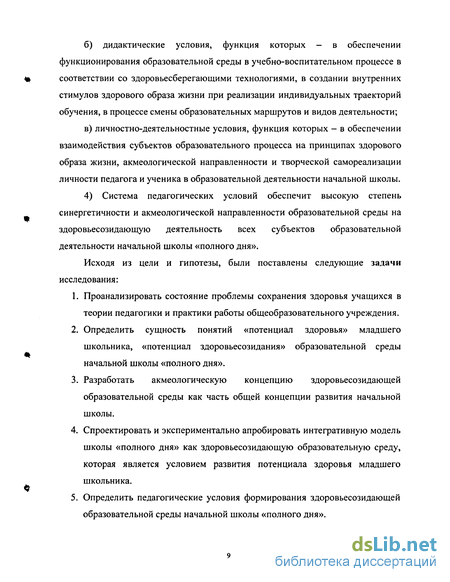 б) дидактические условия, функция которых – в обеспечении функционирования образовательной среды в учебно-воспитательном процессе в соответствии со здоровьесберегающими технологиями, в создании внутренних стимулов здорового образа жизни при реализации индивидуальных траекторий обучения, в процессе смены образовательных маршрутов и видов деятельности;

в) личностно-деятельностные условия, функция которых – в обеспечении взаимодействия субъектов образовательного процесса на принципах здорового образа жизни, акмеологической направленности и творческой самореализации личности педагога и ученика в образовательной деятельности начальной школы.

4) Система педагогических условий обеспечит высокую степень синергетичности и акмеологической направленности образовательной среды на здоровьесозидающую деятельность всех субъектов образовательной деятельности начальной школы «полного дня».

Исходя из цели и гипотезы, были поставлены следующие задачи исследования:

1. Проанализировать состояние проблемы сохранения здоровья учащихся в теории педагогики и практики работы общеобразовательного учреждения.

2. Определить сущность понятий «потенциал здоровья» младшего школьника, «потенциал здоровьесозидания» образовательной среды начальной школы «полного дня».

3. Разработать акмеологическую концепцию здоровьесозидающей образовательной среды как часть общей концепции развития начальной школы.

4. Спроектировать и экспериментально апробировать интегративную модель школы «полного дня» как здоровьесозидающую образовательную среду, которая является условием развития потенциала здоровья младшего школьника.

5. Определить педагогические условия формирования здоровьесозидающей образовательной среды начальной школы «полного дня».

9

dsLib.net
библиотека диссертаций